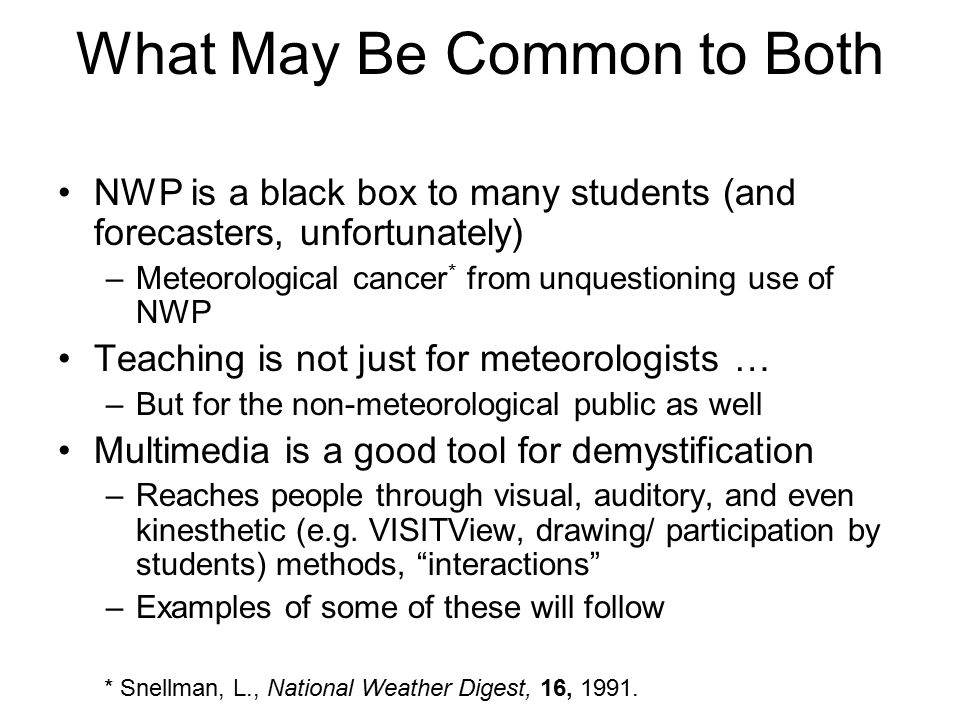 What May Be Common to Both

• NWP is a black box to many students (and forecasters, unfortunately)
  – Meteorological cancer* from unquestioning use of NWP
• Teaching is not just for meteorologists …
  – But for the non-meteorological public as well
• Multimedia is a good tool for demystification
  – Reaches people through visual, auditory, and even kinesthetic (e.g. VISITView, drawing/ participation by students) methods, “interactions”
  – Examples of some of these will follow

* Snellman, L., National Weather Digest, 16, 1991.